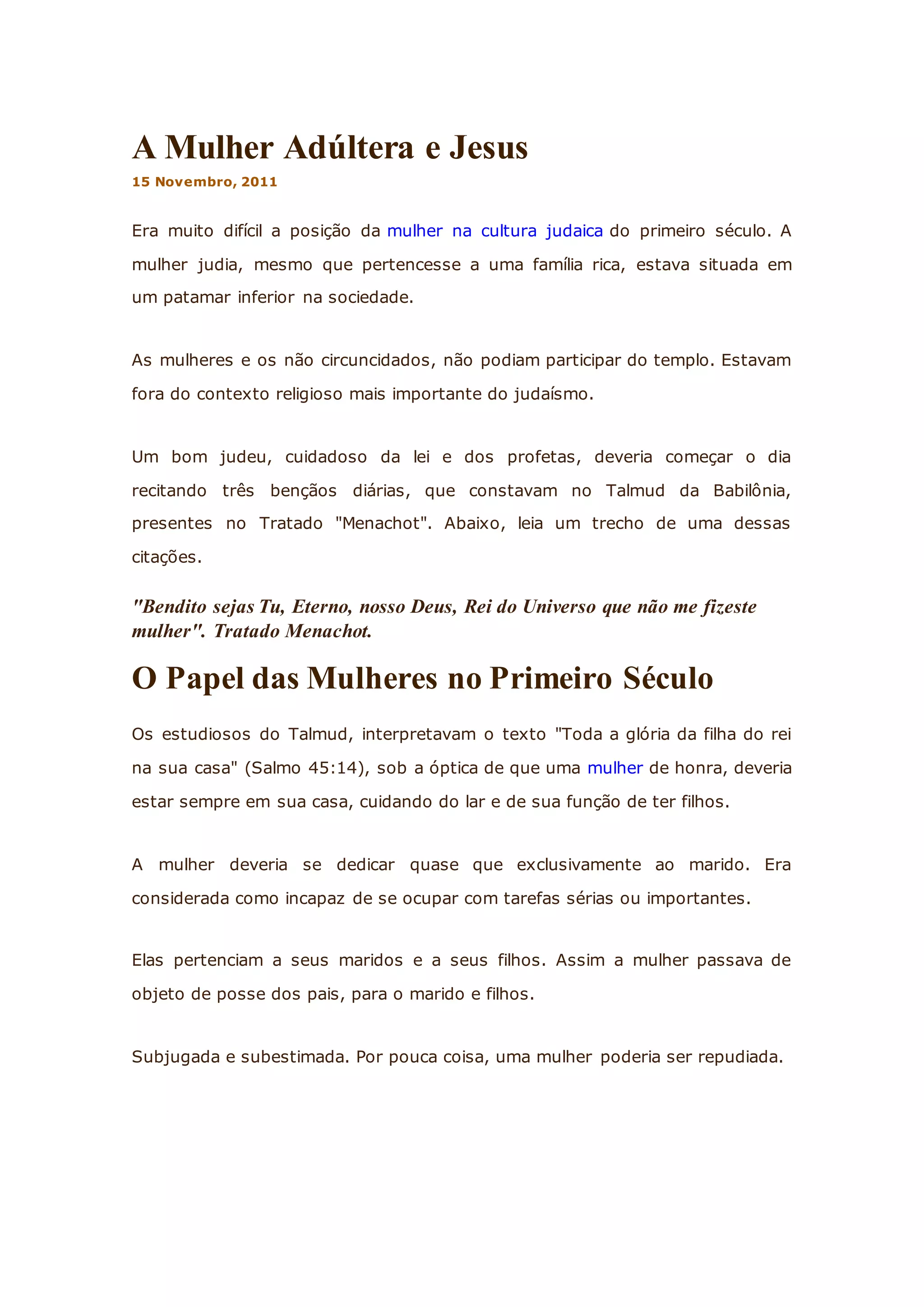 A Mulher Adúltera e Jesus

15 Novembro, 2011

Era muito difícil a posição da mulher na cultura judaica do primeiro século. A mulher judia, mesmo que pertencesse a uma família rica, estava situada em um patamar inferior na sociedade.

As mulheres e os não circuncidados, não podiam participar do templo. Estavam fora do contexto religioso mais importante do judaísmo.

Um bom judeu, cuidadoso da lei e dos profetas, deveria começar o dia recitando três bençãos diárias, que constavam no Talmud da Babilônia, presentes no Tratado "Menachot". Abaixo, leia um trecho de uma dessas citações.

"Bendito sejas Tu, Eterno, nosso Deus, Rei do Universo que não me fizeste mulher". Tratado Menachot.

O Papel das Mulheres no Primeiro Século

Os estudiosos do Talmud, interpretavam o texto "Toda a glória da filha do rei na sua casa" (Salmo 45:14), sob a óptica de que uma mulher de honra, deveria estar sempre em sua casa, cuidando do lar e de sua função de ter filhos.

A mulher deveria se dedicar quase que exclusivamente ao marido. Era considerada como incapaz de se ocupar com tarefas sérias ou importantes.

Elas pertenciam a seus maridos e a seus filhos. Assim a mulher passava de objeto de posse dos pais, para o marido e filhos.

Subjugada e subestimada. Por pouca coisa, uma mulher poderia ser repudiada.